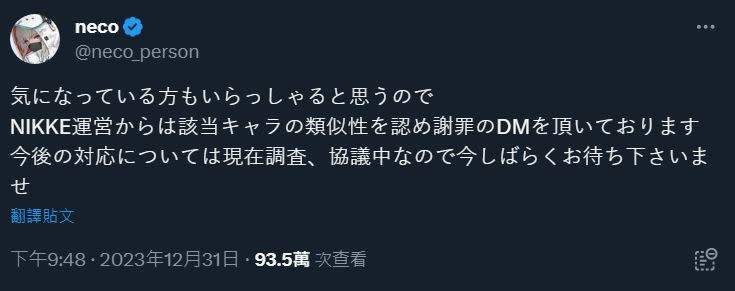 neco
@neco_person

気になっている方もいらっしゃると思うので
NIKKE運営からは該当キャラの類似性を認め謝罪のDMを頂いております
今後の対応については現在調査、協議中なので今しばらくお待ち下さいませ

翻譯貼文

下午9:48 · 2023年12月31日 · 93.5萬 次查看